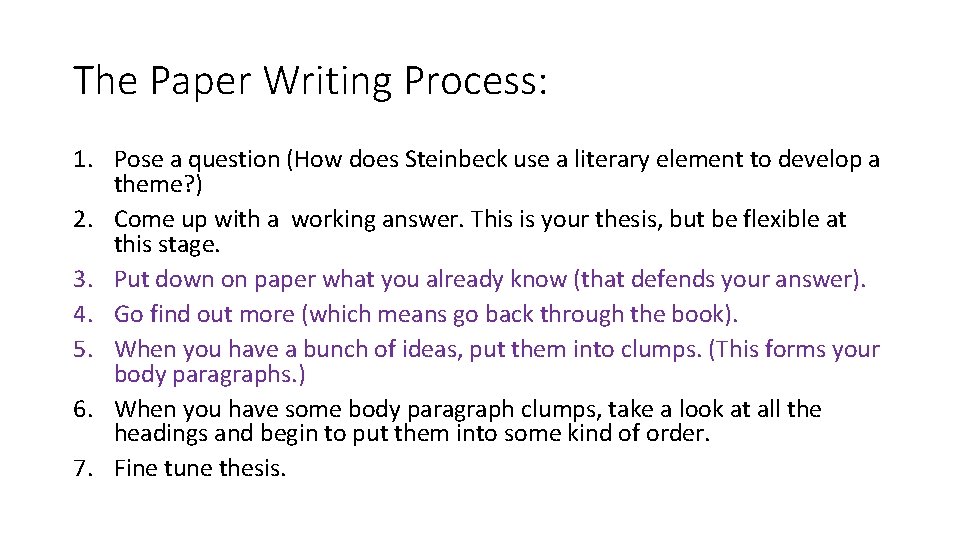 The Paper Writing Process:

1. Pose a question (How does Steinbeck use a literary element to develop a theme?)
2. Come up with a working answer. This is your thesis, but be flexible at this stage.
3. Put down on paper what you already know (that defends your answer).
4. Go find out more (which means go back through the book).
5. When you have a bunch of ideas, put them into clumps. (This forms your body paragraphs.)
6. When you have some body paragraph clumps, take a look at all the headings and begin to put them into some kind of order.
7. Fine tune thesis.